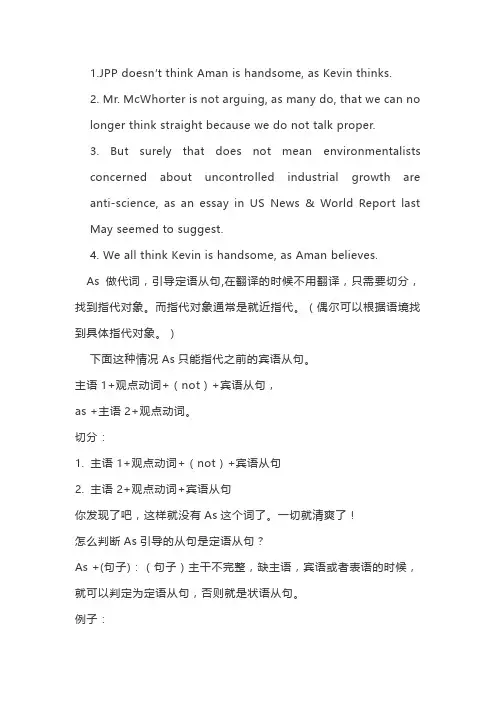 1.JPP doesn't think Aman is handsome, as Kevin thinks.

2. Mr. McWhorter is not arguing, as many do, that we can no longer think straight because we do not talk proper.

3. But surely that does not mean environmentalists concerned about uncontrolled industrial growth are anti-science, as an essay in US News & World Report last May seemed to suggest.

4. We all think Kevin is handsome, as Aman believes.

As 做代词，引导定语从句,在翻译的时候不用翻译，只需要切分，找到指代对象。而指代对象通常是就近指代。（偶尔可以根据语境找到具体指代对象。）

下面这种情况 As 只能指代之前的宾语从句。

主语 1+观点动词+（not）+宾语从句，

as +主语 2+观点动词。

切分：

1. 主语 1+观点动词+（not）+宾语从句

2. 主语 2+观点动词+宾语从句

你发现了吧，这样就没有 As 这个词了。一切就清爽了！

怎么判断 As 引导的从句是定语从句？

As +(句子)：（句子）主干不完整，缺主语，宾语或者表语的时候，就可以判定为定语从句，否则就是状语从句。

例子：